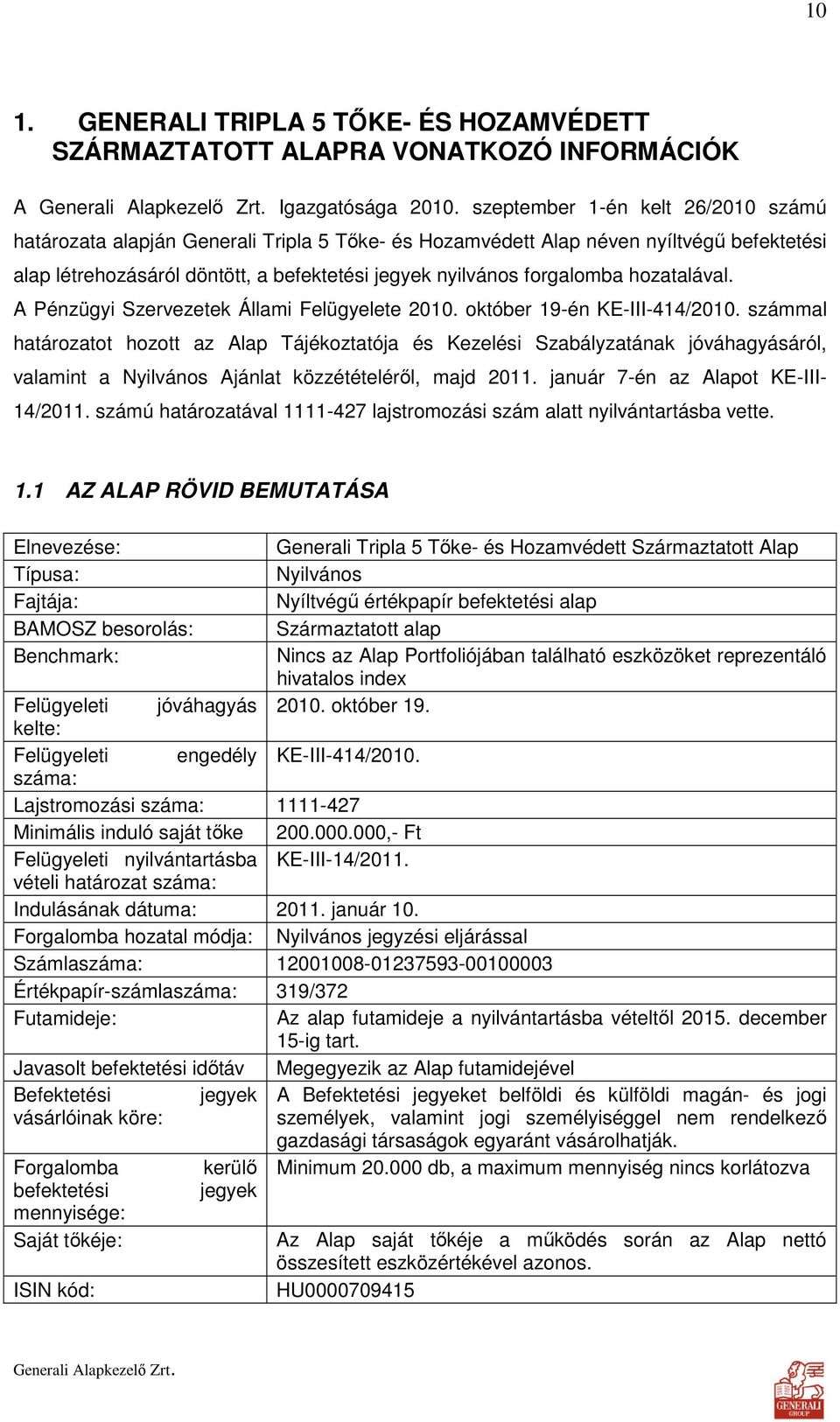 10

1. GENERALI TRIPLA 5 TŐKE- ÉS HOZAMVÉDETT SZÁRMAZTATOTT ALAPRA VONATKOZÓ INFORMÁCIÓK

A Generali Alapkezelő Zrt. Igazgatósága 2010. szeptember 1-én kelt 26/2010 számú határozata alapján Generali Tripla 5 Tőke- és Hozamvédett Alap néven nyíltvégű befektetési alap létrehozásáról döntött, a befektetési jegyek nyilvános forgalomba hozatalával. A Pénzügyi Szervezetek Állami Felügyelete 2010. október 19-én KE-III-414/2010. számmal határozatot hozott az Alap Tájékoztatója és Kezelési Szabályzatának jóváhagyásáról, valamint a Nyilvános Ajánlat közzétételéről, majd 2011. január 7-én az Alapot KE-III-14/2011. számú határozatával 1111-427 lajstromozási szám alatt nyilvántartásba vette.

1.1 AZ ALAP RÖVID BEMUTATÁSA

| | |
|---|---|
| Elnevezése: | Generali Tripla 5 Tőke- és Hozamvédett Származtatott Alap |
| Típusa: | Nyilvános |
| Fajtája: | Nyíltvégű értékpapír befektetési alap |
| BAMOSZ besorolás: | Származtatott alap |
| Benchmark: | Nincs az Alap Portfoliójában található eszközöket reprezentáló hivatalos index |
| Felügyeleti jóváhagyás kelte: | 2010. október 19. |
| Felügyeleti engedély száma: | KE-III-414/2010. |
| Lajstromozási száma: | 1111-427 |
| Minimális induló saját tőke | 200.000.000,- Ft |
| Felügyeleti nyilvántartásba vételi határozat száma: | KE-III-14/2011. |
| Indulásának dátuma: | 2011. január 10. |
| Forgalomba hozatal módja: | Nyilvános jegyzési eljárással |
| Számlaszáma: | 12001008-01237593-00100003 |
| Értékpapír-számlaszáma: | 319/372 |
| Futamideje: | Az alap futamideje a nyilvántartásba vételtől 2015. december 15-ig tart. |
| Javasolt befektetési időtáv | Megegyezik az Alap futamidejével |
| Befektetési jegyek vásárlóinak köre: | A Befektetési jegyeket belföldi és külföldi magán- és jogi személyek, valamint jogi személyiséggel nem rendelkező gazdasági társaságok egyaránt vásárolhatják. |
| Forgalomba kerülő befektetési jegyek mennyisége: | Minimum 20.000 db, a maximum mennyiség nincs korlátozva |
| Saját tőkéje: | Az Alap saját tőkéje a működés során az Alap nettó összesített eszközértékével azonos. |
| ISIN kód: | HU0000709415 |

Generali Alapkezelő Zrt.

GENERALI GROUP